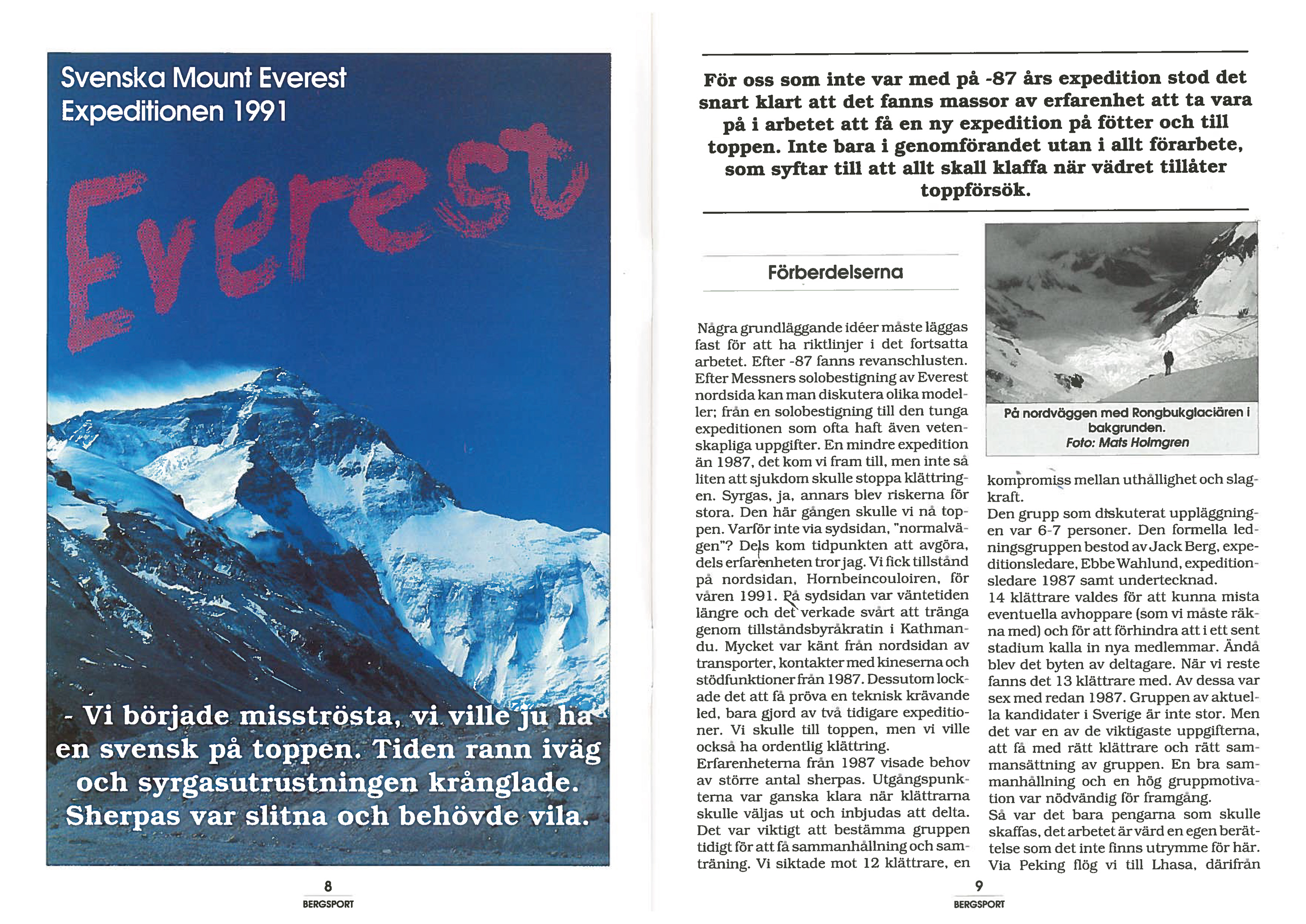 Svenska Mount Everest Expeditionen 1991

Everest

- Vi började misströsta, vi ville ju ha en svensk på toppen. Tiden rann iväg och syrgasutrustningen krånglade. Sherpas var slitna och behövde vila.

8
BERGSPORT

För oss som inte var med på -87 års expedition stod det snart klart att det fanns massor av erfarenhet att ta vara på i arbetet att få en ny expedition på fötter och till toppen. Inte bara i genomförandet utan i allt förarbete, som syftar till att allt skall klaffa när vädret tillåter toppförsök.

Förberdelserna

Några grundläggande idéer måste läggas fast för att ha riktlinjer i det fortsatta arbetet. Efter -87 fanns revanschlusten. Efter Messners solobestigning av Everest nordsida kan man diskutera olika modeller; från en solobestigning till den tunga expeditionen som ofta haft även vetenskapliga uppgifter. En mindre expedition än 1987, det kom vi fram till, men inte så liten att sjukdom skulle stoppa klättringen. Syrgas, ja, annars blev riskerna för stora. Den här gången skulle vi nå toppen. Varför inte via sydsidan, "normalvägen"? Dels kom tidpunkten att avgöra, dels erfarenheten tror jag. Vi fick tillstånd på nordsidan, Hornbeincouloiren, för våren 1991. På sydsidan var väntetiden längre och det verkade svårt att tränga genom tillståndsbyråkratin i Kathmandu. Mycket var känt från nordsidan av transporter, kontakter med kineserna och stödfunktioner från 1987. Dessutom lockade det att få pröva en teknisk krävande led, bara gjord av två tidigare expeditioner. Vi skulle till toppen, men vi ville också ha ordentlig klättring.
Erfarenheterna från 1987 visade behov av större antal sherpas. Utgångspunkterna var ganska klara när klättrarna skulle väljas ut och inbjudas att delta. Det var viktigt att bestämma gruppen tidigt för att få sammanhållning och samträning. Vi siktade mot 12 klättrare, en

På nordväggen med Rongbukglaciären i bakgrunden.
Foto: Mats Holmgren

kompromiss mellan uthållighet och slagkraft.
Den grupp som diskuterat uppläggningen var 6-7 personer. Den formella ledningsgruppen bestod av Jack Berg, expeditionsledare, Ebbe Wahlund, expeditionsledare 1987 samt undertecknad.
14 klättrare valdes för att kunna mista eventuella avhoppare (som vi måste räkna med) och för att förhindra att i ett sent stadium kalla in nya medlemmar. Ändå blev det byten av deltagare. När vi reste fanns det 13 klättrare med. Av dessa var sex med redan 1987. Gruppen av aktuella kandidater i Sverige är inte stor. Men det var en av de viktigaste uppgifterna, att få med rätt klättrare och rätt sammansättning av gruppen. En bra sammanhållning och en hög gruppmotivation var nödvändig för framgång.
Så var det bara pengarna som skulle skaffas, det arbetet är värd en egen berättelse som det inte finns utrymme för här. Via Peking flög vi till Lhasa, därifrån

9
BERGSPORT